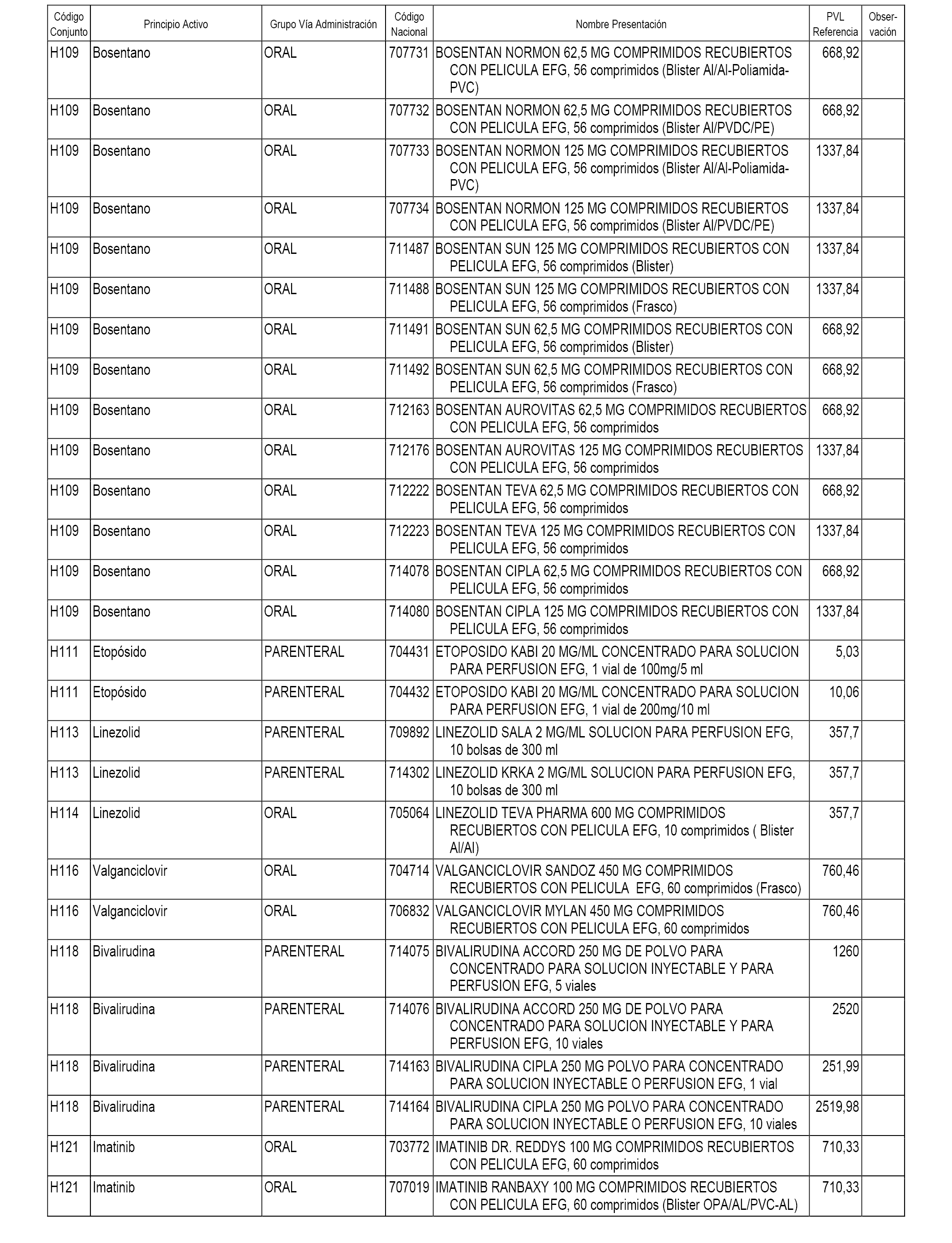 | Código Conjunto | Principio Activo | Grupo Vía Administración | Código Nacional | Nombre Presentación | PVL Referencia | Observación |
|---|---|---|---|---|---|---|
| H109 | Bosentano | ORAL | 707731 | BOSENTAN NORMON 62,5 MG COMPRIMIDOS RECUBIERTOS CON PELICULA EFG, 56 comprimidos (Blister Al/Al-Poliamida-PVC) | 668,92 | |
| H109 | Bosentano | ORAL | 707732 | BOSENTAN NORMON 62,5 MG COMPRIMIDOS RECUBIERTOS CON PELICULA EFG, 56 comprimidos (Blister Al/PVDC/PE) | 668,92 | |
| H109 | Bosentano | ORAL | 707733 | BOSENTAN NORMON 125 MG COMPRIMIDOS RECUBIERTOS CON PELICULA EFG, 56 comprimidos (Blister Al/Al-Poliamida-PVC) | 1337,84 | |
| H109 | Bosentano | ORAL | 707734 | BOSENTAN NORMON 125 MG COMPRIMIDOS RECUBIERTOS CON PELICULA EFG, 56 comprimidos (Blister Al/PVDC/PE) | 1337,84 | |
| H109 | Bosentano | ORAL | 711487 | BOSENTAN SUN 125 MG COMPRIMIDOS RECUBIERTOS CON PELICULA EFG, 56 comprimidos (Blister) | 1337,84 | |
| H109 | Bosentano | ORAL | 711488 | BOSENTAN SUN 125 MG COMPRIMIDOS RECUBIERTOS CON PELICULA EFG, 56 comprimidos (Frasco) | 1337,84 | |
| H109 | Bosentano | ORAL | 711491 | BOSENTAN SUN 62,5 MG COMPRIMIDOS RECUBIERTOS CON PELICULA EFG, 56 comprimidos (Blister) | 668,92 | |
| H109 | Bosentano | ORAL | 711492 | BOSENTAN SUN 62,5 MG COMPRIMIDOS RECUBIERTOS CON PELICULA EFG, 56 comprimidos (Frasco) | 668,92 | |
| H109 | Bosentano | ORAL | 712163 | BOSENTAN AUROVITAS 62,5 MG COMPRIMIDOS RECUBIERTOS CON PELICULA EFG, 56 comprimidos | 668,92 | |
| H109 | Bosentano | ORAL | 712176 | BOSENTAN AUROVITAS 125 MG COMPRIMIDOS RECUBIERTOS CON PELICULA EFG, 56 comprimidos | 1337,84 | |
| H109 | Bosentano | ORAL | 712222 | BOSENTAN TEVA 62,5 MG COMPRIMIDOS RECUBIERTOS CON PELICULA EFG, 56 comprimidos | 668,92 | |
| H109 | Bosentano | ORAL | 712223 | BOSENTAN TEVA 125 MG COMPRIMIDOS RECUBIERTOS CON PELICULA EFG, 56 comprimidos | 1337,84 | |
| H109 | Bosentano | ORAL | 714078 | BOSENTAN CIPLA 62,5 MG COMPRIMIDOS RECUBIERTOS CON PELICULA EFG, 56 comprimidos | 668,92 | |
| H109 | Bosentano | ORAL | 714080 | BOSENTAN CIPLA 125 MG COMPRIMIDOS RECUBIERTOS CON PELICULA EFG, 56 comprimidos | 1337,84 | |
| H111 | Etopósido | PARENTERAL | 704431 | ETOPOSIDO KABI 20 MG/ML CONCENTRADO PARA SOLUCION PARA PERFUSION EFG, 1 vial de 100mg/5 ml | 5,03 | |
| H111 | Etopósido | PARENTERAL | 704432 | ETOPOSIDO KABI 20 MG/ML CONCENTRADO PARA SOLUCION PARA PERFUSION EFG, 1 vial de 200mg/10 ml | 10,06 | |
| H113 | Linezolid | PARENTERAL | 709892 | LINEZOLID SALA 2 MG/ML SOLUCION PARA PERFUSION EFG, 10 bolsas de 300 ml | 357,7 | |
| H113 | Linezolid | PARENTERAL | 714302 | LINEZOLID KRKA 2 MG/ML SOLUCION PARA PERFUSION EFG, 10 bolsas de 300 ml | 357,7 | |
| H114 | Linezolid | ORAL | 705064 | LINEZOLID TEVA PHARMA 600 MG COMPRIMIDOS RECUBIERTOS CON PELICULA EFG, 10 comprimidos ( Blister Al/Al) | 357,7 | |
| H116 | Valganciclovir | ORAL | 704714 | VALGANCICLOVIR SANDOZ 450 MG COMPRIMIDOS RECUBIERTOS CON PELICULA EFG, 60 comprimidos (Frasco) | 760,46 | |
| H116 | Valganciclovir | ORAL | 706832 | VALGANCICLOVIR MYLAN 450 MG COMPRIMIDOS RECUBIERTOS CON PELICULA EFG, 60 comprimidos | 760,46 | |
| H118 | Bivalirudina | PARENTERAL | 714075 | BIVALIRUDINA ACCORD 250 MG DE POLVO PARA CONCENTRADO PARA SOLUCION INYECTABLE Y PARA PERFUSION EFG, 5 viales | 1260 | |
| H118 | Bivalirudina | PARENTERAL | 714076 | BIVALIRUDINA ACCORD 250 MG DE POLVO PARA CONCENTRADO PARA SOLUCION INYECTABLE Y PARA PERFUSION EFG, 10 viales | 2520 | |
| H118 | Bivalirudina | PARENTERAL | 714163 | BIVALIRUDINA CIPLA 250 MG POLVO PARA CONCENTRADO PARA SOLUCION INYECTABLE O PERFUSION EFG, 1 vial | 251,99 | |
| H118 | Bivalirudina | PARENTERAL | 714164 | BIVALIRUDINA CIPLA 250 MG POLVO PARA CONCENTRADO PARA SOLUCION INYECTABLE O PERFUSION EFG, 10 viales | 2519,98 | |
| H121 | Imatinib | ORAL | 703772 | IMATINIB DR. REDDYS 100 MG COMPRIMIDOS RECUBIERTOS CON PELICULA EFG, 60 comprimidos | 710,33 | |
| H121 | Imatinib | ORAL | 707019 | IMATINIB RANBAXY 100 MG COMPRIMIDOS RECUBIERTOS CON PELICULA EFG, 60 comprimidos (Blister OPA/AL/PVC-AL) | 710,33 | |